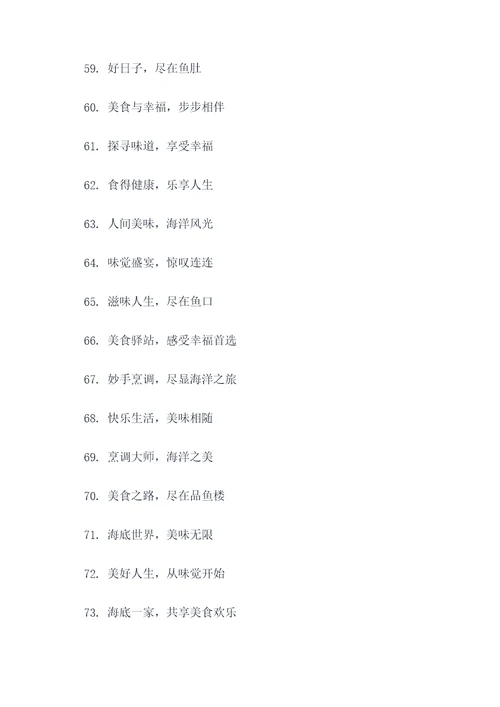 59. 好日子，尽在鱼肚

60. 美食与幸福，步步相伴

61. 探寻味道，享受幸福

62. 食得健康，乐享人生

63. 人间美味，海洋风光

64. 味觉盛宴，惊叹连连

65. 滋味人生，尽在鱼口

66. 美食驿站，感受幸福首选

67. 妙手烹调，尽显海洋之旅

68. 快乐生活，美味相随

69. 烹调大师，海洋之美

70. 美食之路，尽在品鱼楼

71. 海底世界，美味无限

72. 美好人生，从味觉开始

73. 海底一家，共享美食欢乐